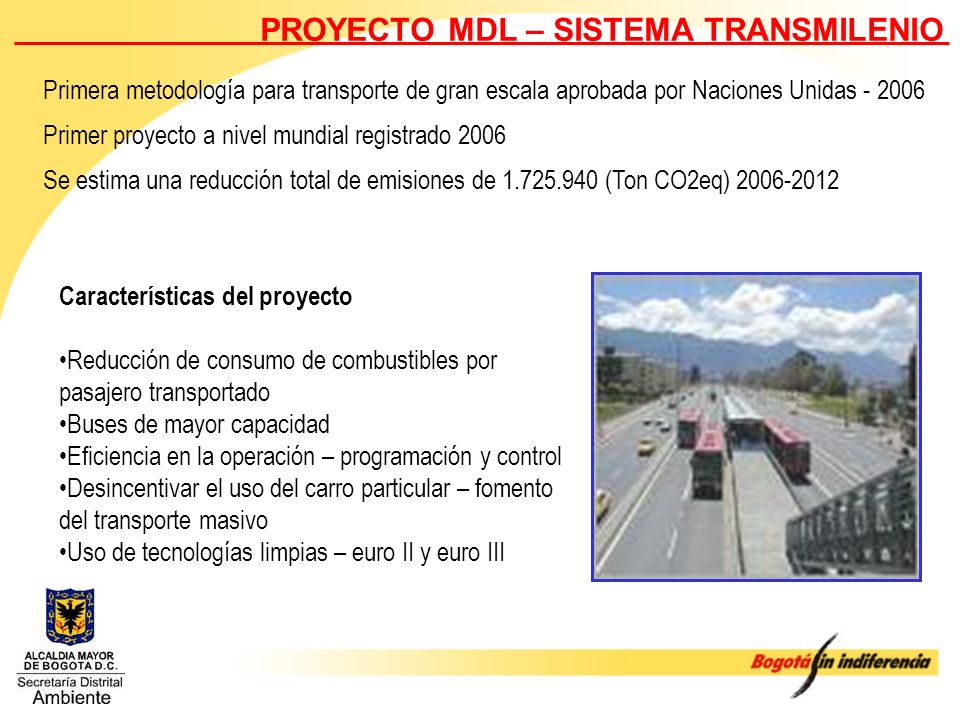 PROYECTO MDL – SISTEMA TRANSMILENIO

Primera metodología para transporte de gran escala aprobada por Naciones Unidas - 2006

Primer proyecto a nivel mundial registrado 2006

Se estima una reducción total de emisiones de 1.725.940 (Ton CO2eq) 2006-2012

Características del proyecto

•Reducción de consumo de combustibles por pasajero transportado
•Buses de mayor capacidad
•Eficiencia en la operación – programación y control
•Desincentivar el uso del carro particular – fomento del transporte masivo
•Uso de tecnologías limpias – euro II y euro III

ALCALDIA MAYOR DE BOGOTA D.C.
Secretaría Distrital
Ambiente

Bogotá sin indiferencia